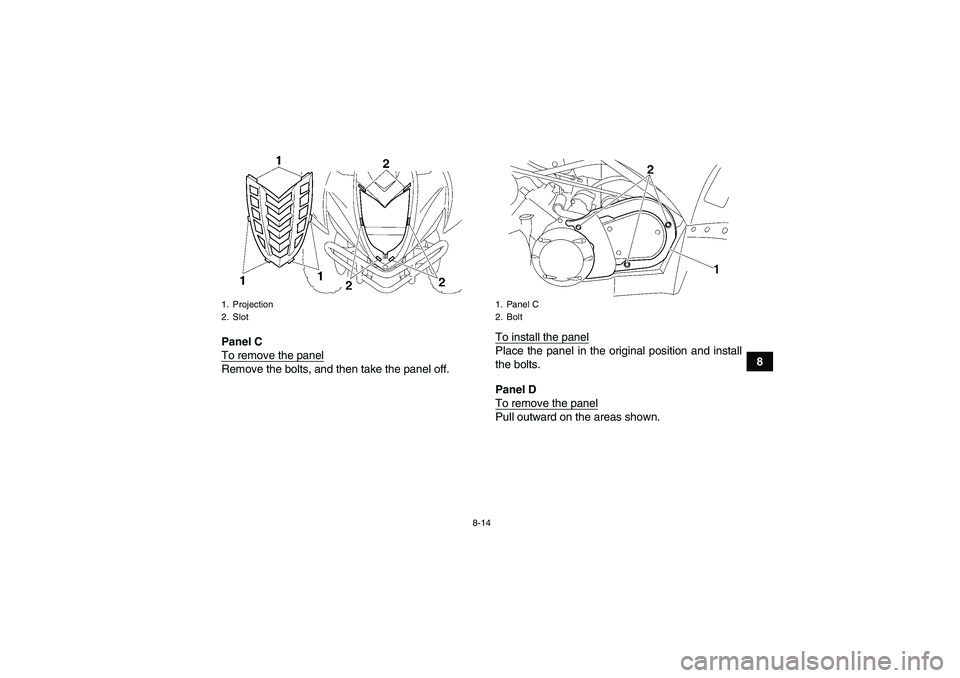 1
2
1
1
2
2

1. Projection
2. Slot

Panel C

To remove the panel

Remove the bolts, and then take the panel off.

2
1

1. Panel C
2. Bolt

To install the panel

Place the panel in the original position and install the bolts.

Panel D

To remove the panel

Pull outward on the areas shown.

8

8-14

carmanualsonline.info